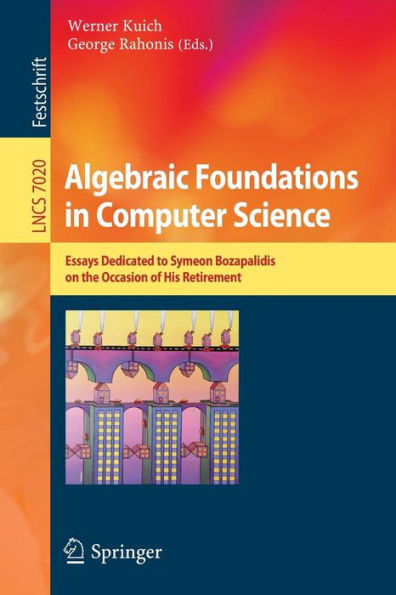 Festschrift

LNCS 7020

Werner Kuich
George Rahonis (Eds.)

Algebraic Foundations in Computer Science

Essays Dedicated to Symeon Bozapalidis on the Occasion of His Retirement

Springer